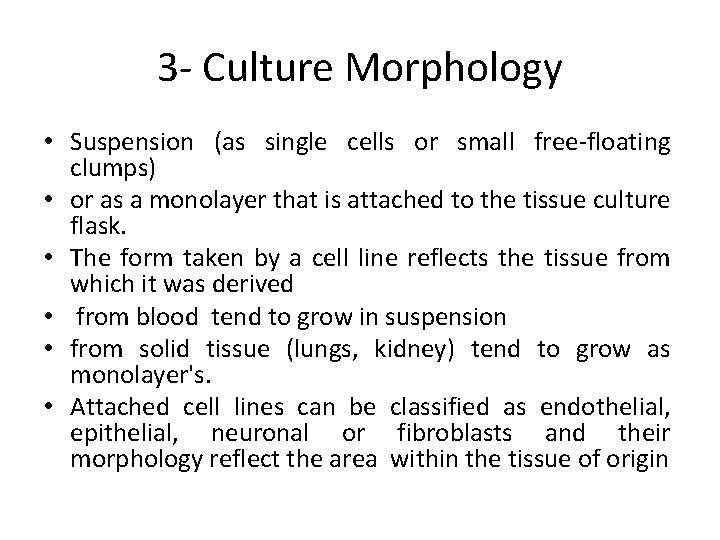 3- Culture Morphology

• Suspension (as single cells or small free-floating clumps)
• or as a monolayer that is attached to the tissue culture flask.
• The form taken by a cell line reflects the tissue from which it was derived
• from blood tend to grow in suspension
• from solid tissue (lungs, kidney) tend to grow as monolayer's.
• Attached cell lines can be classified as endothelial, epithelial, neuronal or fibroblasts and their morphology reflect the area within the tissue of origin